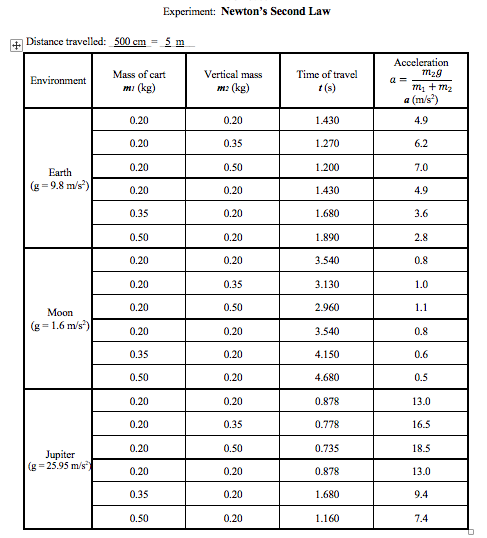 Experiment: **Newton's Second Law**

Distance travelled: 500 cm = 5 m

| Environment | Mass of cart $m_1$ (kg) | Vertical mass $m_2$ (kg) | Time of travel $t$ (s) | Acceleration $a = \frac{m_2 g}{m_1 + m_2}$ $a$ (m/s$^2$) |
|---|---|---|---|---|
| Earth (g = 9.8 m/s$^2$) | 0.20 | 0.20 | 1.430 | 4.9 |
| | 0.20 | 0.35 | 1.270 | 6.2 |
| | 0.20 | 0.50 | 1.200 | 7.0 |
| | 0.20 | 0.20 | 1.430 | 4.9 |
| | 0.35 | 0.20 | 1.680 | 3.6 |
| | 0.50 | 0.20 | 1.890 | 2.8 |
| Moon (g = 1.6 m/s$^2$) | 0.20 | 0.20 | 3.540 | 0.8 |
| | 0.20 | 0.35 | 3.130 | 1.0 |
| | 0.20 | 0.50 | 2.960 | 1.1 |
| | 0.20 | 0.20 | 3.540 | 0.8 |
| | 0.35 | 0.20 | 4.150 | 0.6 |
| | 0.50 | 0.20 | 4.680 | 0.5 |
| Jupiter (g = 25.95 m/s$^2$) | 0.20 | 0.20 | 0.878 | 13.0 |
| | 0.20 | 0.35 | 0.778 | 16.5 |
| | 0.20 | 0.50 | 0.735 | 18.5 |
| | 0.20 | 0.20 | 0.878 | 13.0 |
| | 0.35 | 0.20 | 1.680 | 9.4 |
| | 0.50 | 0.20 | 1.160 | 7.4 |